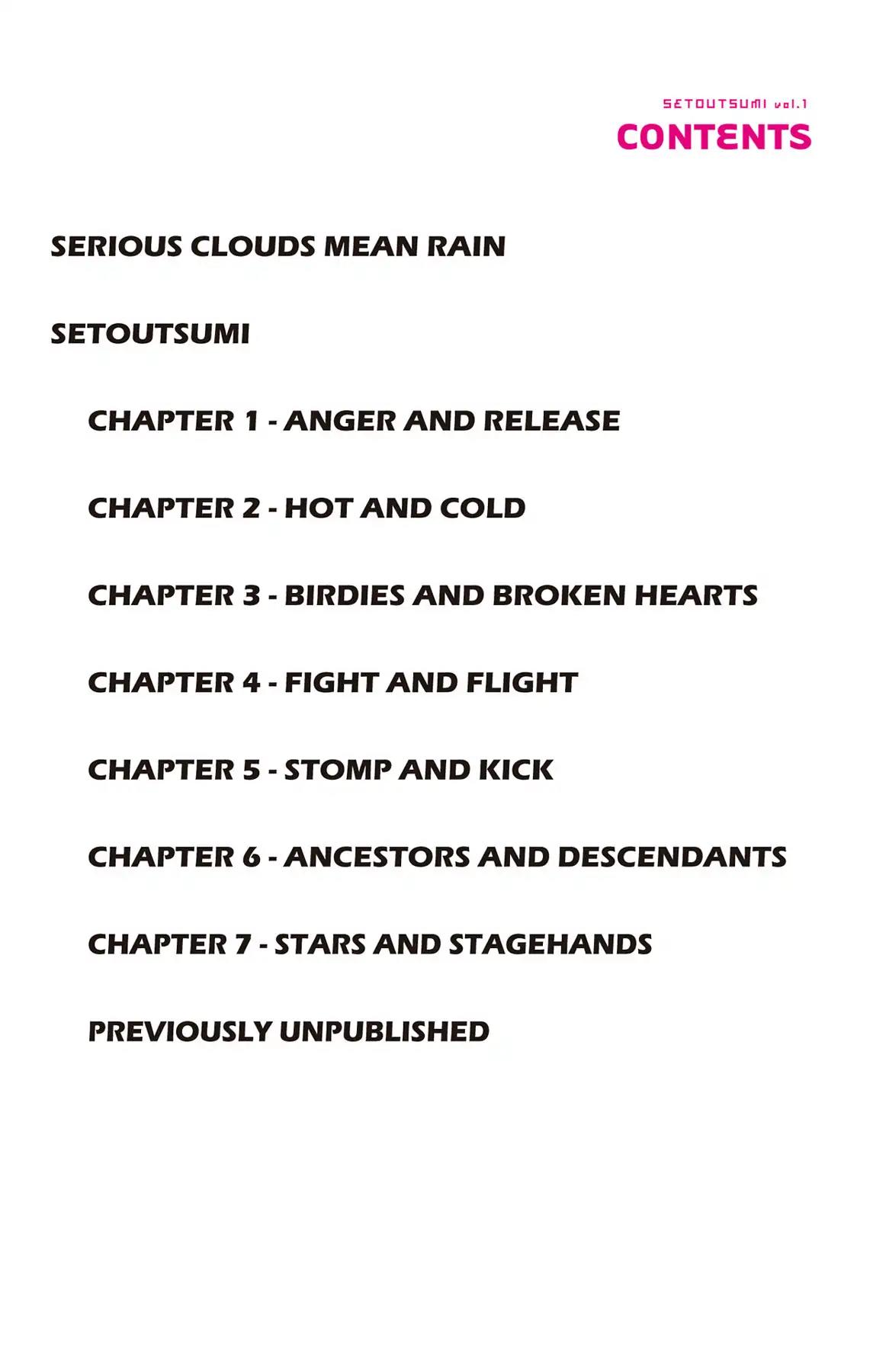 SETOUTSUMI vol.1
CONTENTS

SERIOUS CLOUDS MEAN RAIN

SETOUTSUMI

CHAPTER 1 - ANGER AND RELEASE

CHAPTER 2 - HOT AND COLD

CHAPTER 3 - BIRDIES AND BROKEN HEARTS

CHAPTER 4 - FIGHT AND FLIGHT

CHAPTER 5 - STOMP AND KICK

CHAPTER 6 - ANCESTORS AND DESCENDANTS

CHAPTER 7 - STARS AND STAGEHANDS

PREVIOUSLY UNPUBLISHED